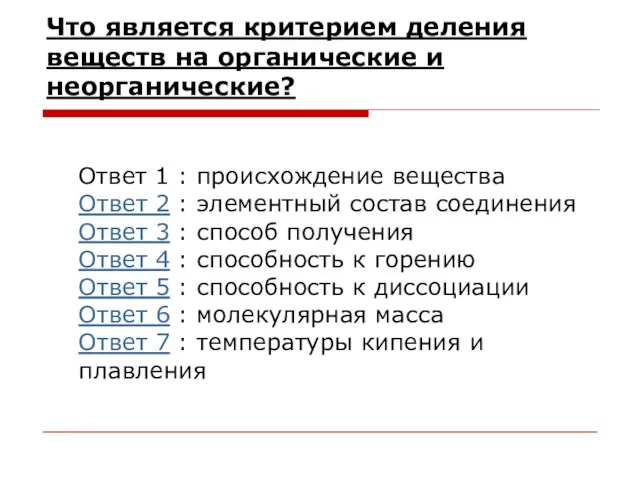 Что является критерием деления веществ на органические и неорганические?

Ответ 1 : происхождение вещества
Ответ 2 : элементный состав соединения
Ответ 3 : способ получения
Ответ 4 : способность к горению
Ответ 5 : способность к диссоциации
Ответ 6 : молекулярная масса
Ответ 7 : температуры кипения и плавления